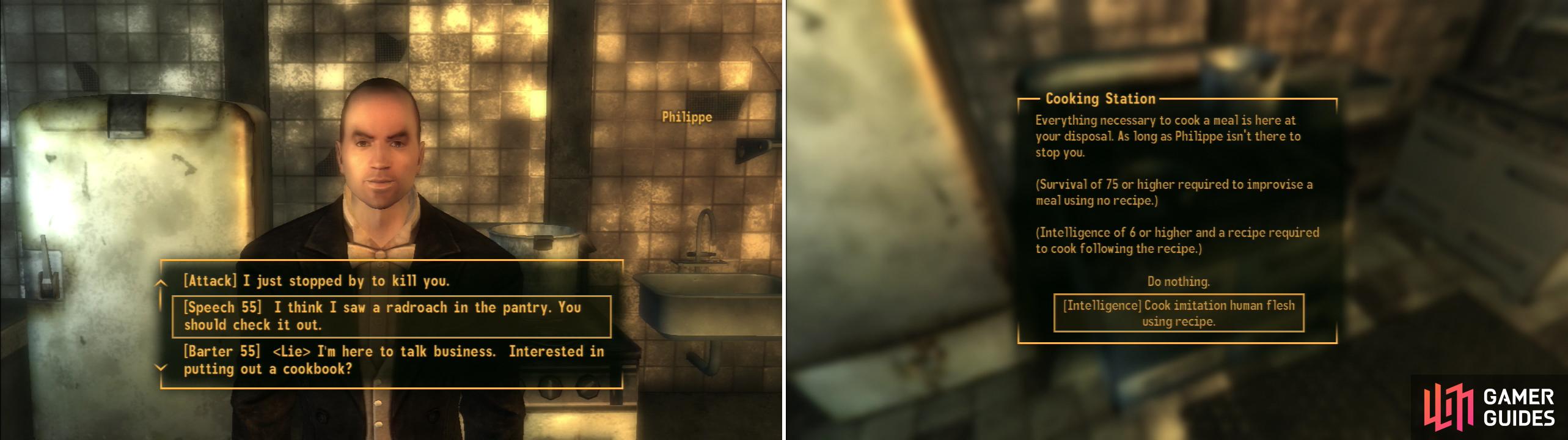 Philippe

[Attack] I just stopped by to kill you.

[Speech 55] I think I saw a radroach in the pantry. You should check it out.

[Barter 55] <Lie> I'm here to talk business. Interested in putting out a cookbook?

Cooking Station

Everything necessary to cook a meal is here at your disposal. As long as Philippe isn't there to stop you.

(Survival of 75 or higher required to improvise a meal using no recipe.)

(Intelligence of 6 or higher and a recipe required to cook following the recipe.)

Do nothing.

[Intelligence] Cook imitation human flesh using recipe.

GAMER GUIDES